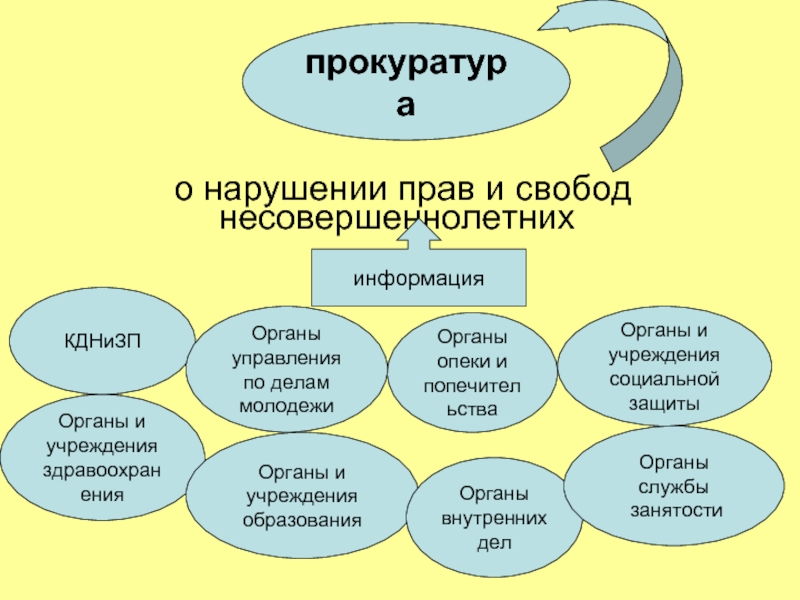 прокуратура

о нарушении прав и свобод несовершеннолетних

информация

КДНиЗП

Органы управления по делам молодежи

Органы опеки и попечительства

Органы и учреждения социальной защиты

Органы и учреждения здравоохранения

Органы и учреждения образования

Органы внутренних дел

Органы службы занятости